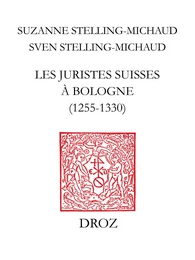 SUZANNE STELLING-MICHAUD
SVEN STELLING-MICHAUD

LES JURISTES SUISSES
À BOLOGNE
(1255-1330)

DROZ